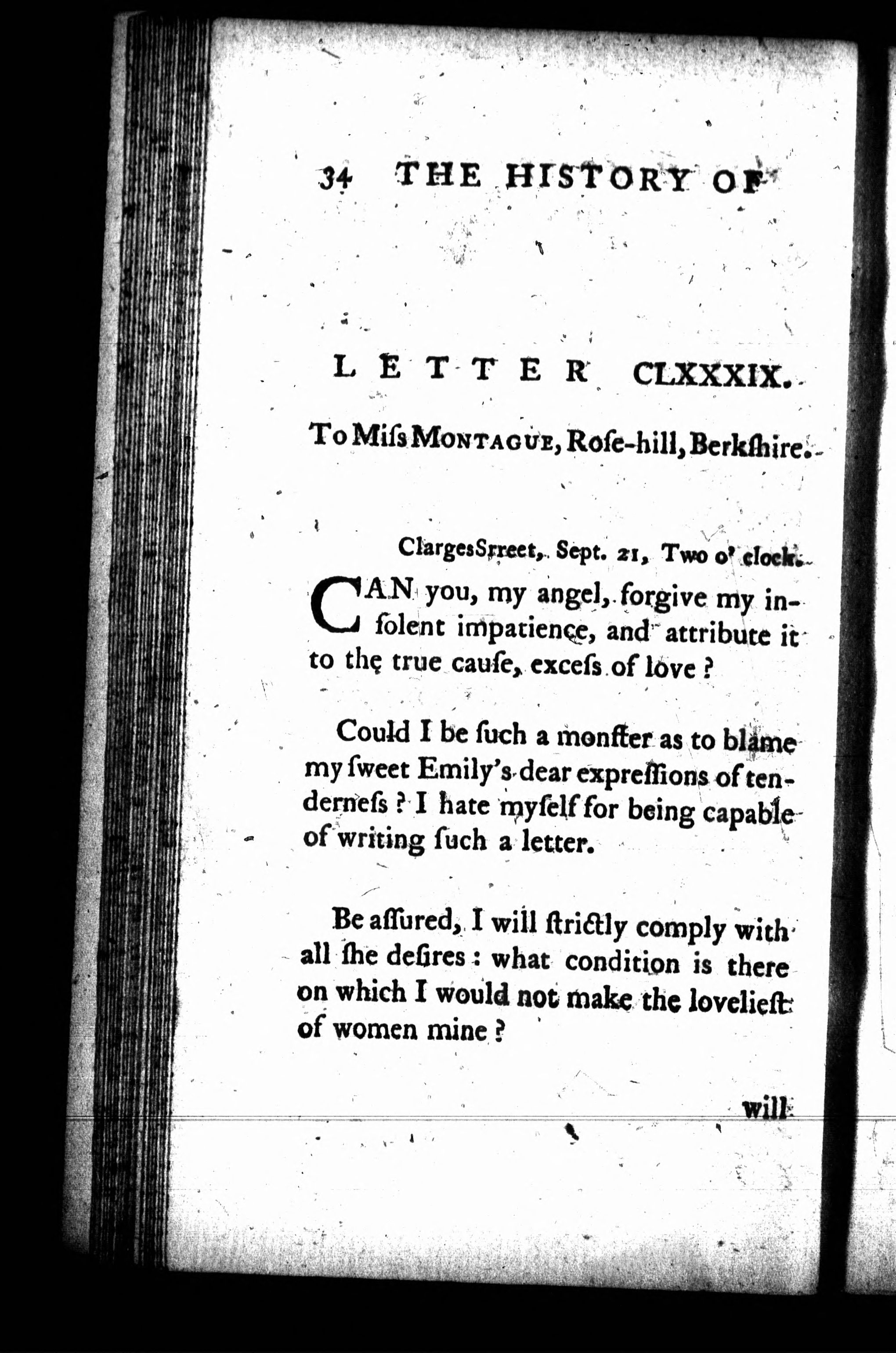 34 THE HISTORY OF

LETTER CLXXXIX.

To Miſs MONTAGUE, Roſe-hill, Berkſhire.

Clarges Srreet, Sept. 21, Two o' clock.

CAN you, my angel, forgive my inſolent impatience, and attribute it to the true cauſe, exceſs of love?

Could I be ſuch a monſter as to blame my ſweet Emily's dear expreſſions of tenderneſs? I hate myſelf for being capable of writing ſuch a letter.

Be aſſured, I will ſtrictly comply with all ſhe deſires: what condition is there on which I would not make the lovelieſt of women mine?

will